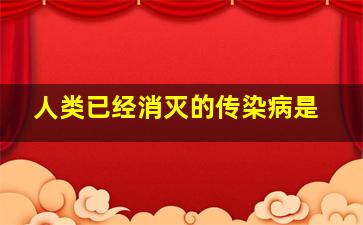 人类已经消灭的传染病是